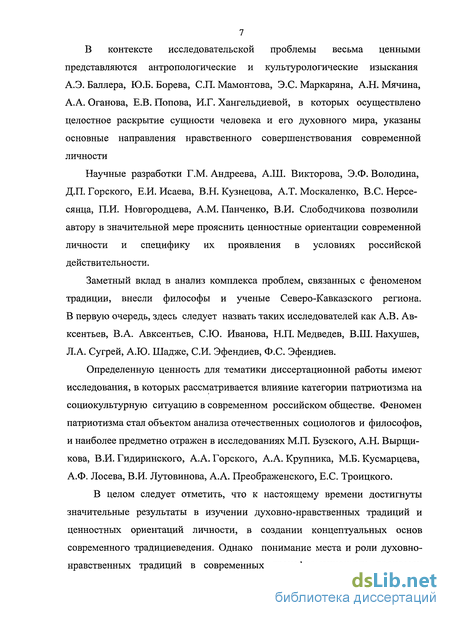 7

В контексте исследовательской проблемы весьма ценными представляются антропологические и культурологические изыскания А.Э. Баллера, Ю.Б. Борева, С.П. Мамонтова, Э.С. Маркаряна, А.Н. Мячина, А.А. Оганова, Е.В. Попова, И.Г. Хангельдиевой, в которых осуществлено целостное раскрытие сущности человека и его духовного мира, указаны основные направления нравственного совершенствования современной личности

Научные разработки Г.М. Андреева, А.Ш. Викторова, Э.Ф. Володина, Д.П. Горского, Е.И. Исаева, В.Н. Кузнецова, А.Т. Москаленко, В.С. Нерсесянца, П.И. Новгородцева, А.М. Панченко, В.И. Слободчикова позволили автору в значительной мере прояснить ценностные ориентации современной личности и специфику их проявления в условиях российской действительности.

Заметный вклад в анализ комплекса проблем, связанных с феноменом традиции, внесли философы и ученые Северо-Кавказского региона. В первую очередь, здесь следует назвать таких исследователей как А.В. Авксентьев, В.А. Авксентьев, С.Ю. Иванова, Н.П. Медведев, В.Ш. Нахушев, Л.А. Сугрей, А.Ю. Шадже, С.И. Эфендиев, Ф.С. Эфендиев.

Определенную ценность для тематики диссертационной работы имеют исследования, в которых рассматривается влияние категории патриотизма на социокультурную ситуацию в современном российском обществе. Феномен патриотизма стал объектом анализа отечественных социологов и философов, и наиболее предметно отражен в исследованиях М.П. Бузского, А.Н. Вырщикова, В.И. Гидиринского, А.А. Горского, А.А. Крупника, М.Б. Кусмарцева, А.Ф. Лосева, В.И. Лутовинова, А.А. Преображенского, Е.С. Троицкого.

В целом следует отметить, что к настоящему времени достигнуты значительные результаты в изучении духовно-нравственных традиций и ценностных ориентаций личности, в создании концептуальных основ современного традициеведения. Однако понимание места и роли духовно-нравственных традиций в современных

dsLib.net
библиотека диссертаций